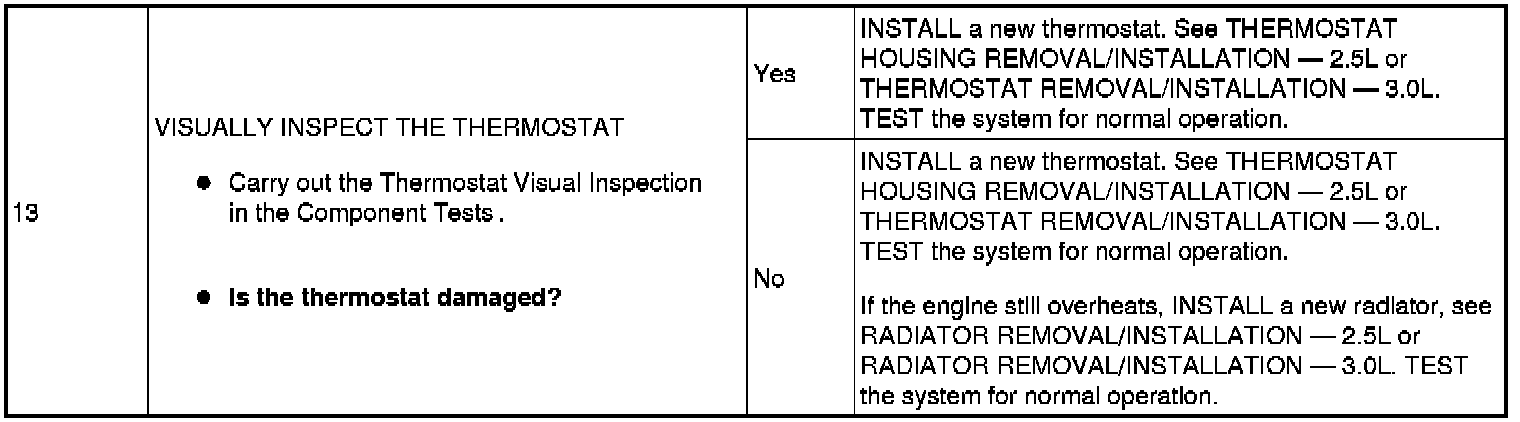 | 13 | VISUALLY INSPECT THE THERMOSTAT • Carry out the Thermostat Visual Inspection in the Component Tests . • Is the thermostat damaged? | Yes | INSTALL a new thermostat. See THERMOSTAT HOUSING REMOVAL/INSTALLATION — 2.5L or THERMOSTAT REMOVAL/INSTALLATION — 3.0L. TEST the system for normal operation. |
|---|---|---|---|
| | | No | INSTALL a new thermostat. See THERMOSTAT HOUSING REMOVAL/INSTALLATION — 2.5L or THERMOSTAT REMOVAL/INSTALLATION — 3.0L. TEST the system for normal operation. If the engine still overheats, INSTALL a new radiator, see RADIATOR REMOVAL/INSTALLATION — 2.5L or RADIATOR REMOVAL/INSTALLATION — 3.0L. TEST the system for normal operation. |